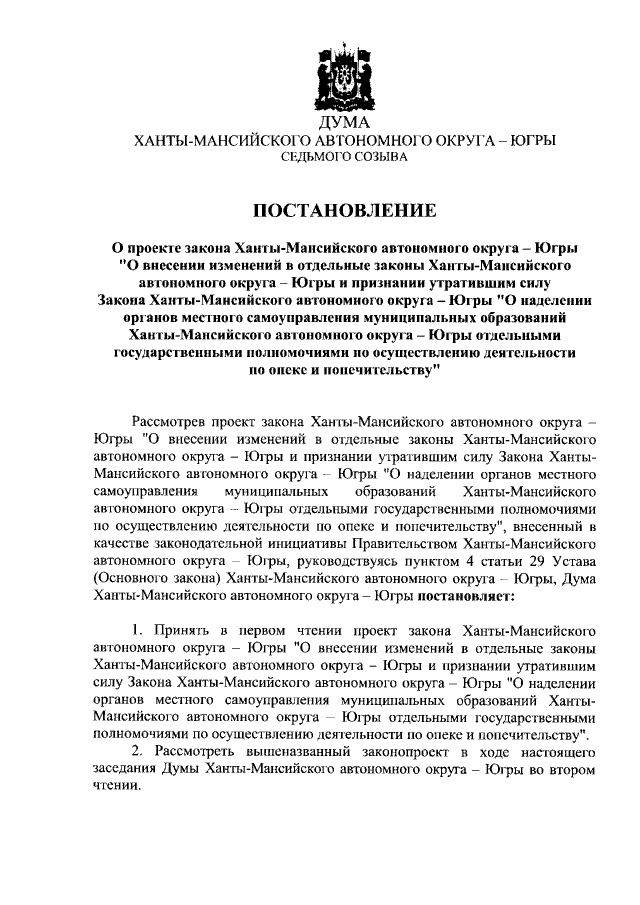 ДУМА
ХАНТЫ-МАНСИЙСКОГО АВТОНОМНОГО ОКРУГА – ЮГРЫ
СЕДЬМОГО СОЗЫВА

ПОСТАНОВЛЕНИЕ

О проекте закона Ханты-Мансийского автономного округа – Югры "О внесении изменений в отдельные законы Ханты-Мансийского автономного округа – Югры и признании утратившим силу Закона Ханты-Мансийского автономного округа – Югры "О наделении органов местного самоуправления муниципальных образований Ханты-Мансийского автономного округа – Югры отдельными государственными полномочиями по осуществлению деятельности по опеке и попечительству"

Рассмотрев проект закона Ханты-Мансийского автономного округа – Югры "О внесении изменений в отдельные законы Ханты-Мансийского автономного округа – Югры и признании утратившим силу Закона Ханты-Мансийского автономного округа – Югры "О наделении органов местного самоуправления муниципальных образований Ханты-Мансийского автономного округа – Югры отдельными государственными полномочиями по осуществлению деятельности по опеке и попечительству", внесенный в качестве законодательной инициативы Правительством Ханты-Мансийского автономного округа – Югры, руководствуясь пунктом 4 статьи 29 Устава (Основного закона) Ханты-Мансийского автономного округа – Югры, Дума Ханты-Мансийского автономного округа – Югры постановляет:

1. Принять в первом чтении проект закона Ханты-Мансийского автономного округа – Югры "О внесении изменений в отдельные законы Ханты-Мансийского автономного округа – Югры и признании утратившим силу Закона Ханты-Мансийского автономного округа – Югры "О наделении органов местного самоуправления муниципальных образований Ханты-Мансийского автономного округа – Югры отдельными государственными полномочиями по осуществлению деятельности по опеке и попечительству".
2. Рассмотреть вышеназванный законопроект в ходе настоящего заседания Думы Ханты-Мансийского автономного округа – Югры во втором чтении.